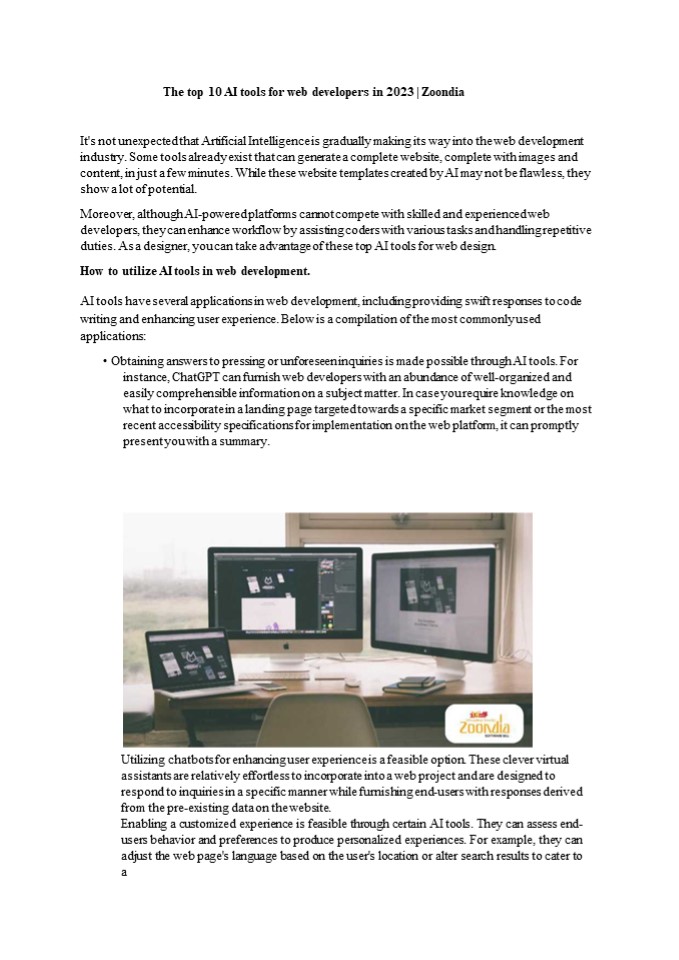 The top 10 AI tools for web developers in 2023 | Zoondia

It's not unexpected that Artificial Intelligence is gradually making its way into the web development industry. Some tools already exist that can generate a complete website, complete with images and content, in just a few minutes. While these website templates created by AI may not be flawless, they show a lot of potential.

Moreover, although AI-powered platforms cannot compete with skilled and experienced web developers, they can enhance workflow by assisting coders with various tasks and handling repetitive duties. As a designer, you can take advantage of these top AI tools for web design.

How to utilize AI tools in web development.

AI tools have several applications in web development, including providing swift responses to code writing and enhancing user experience. Below is a compilation of the most commonly used applications:

• Obtaining answers to pressing or unforeseen inquiries is made possible through AI tools. For instance, ChatGPT can furnish web developers with an abundance of well-organized and easily comprehensible information on a subject matter. In case you require knowledge on what to incorporate in a landing page targeted towards a specific market segment or the most recent accessibility specifications for implementation on the web platform, it can promptly present you with a summary.

Zoondia

Utilizing chatbots for enhancing user experience is a feasible option. These clever virtual assistants are relatively effortless to incorporate into a web project and are designed to respond to inquiries in a specific manner while furnishing end-users with responses derived from the pre-existing data on the website.
Enabling a customized experience is feasible through certain AI tools. They can assess end-users behavior and preferences to produce personalized experiences. For example, they can adjust the web page's language based on the user's location or alter search results to cater to a